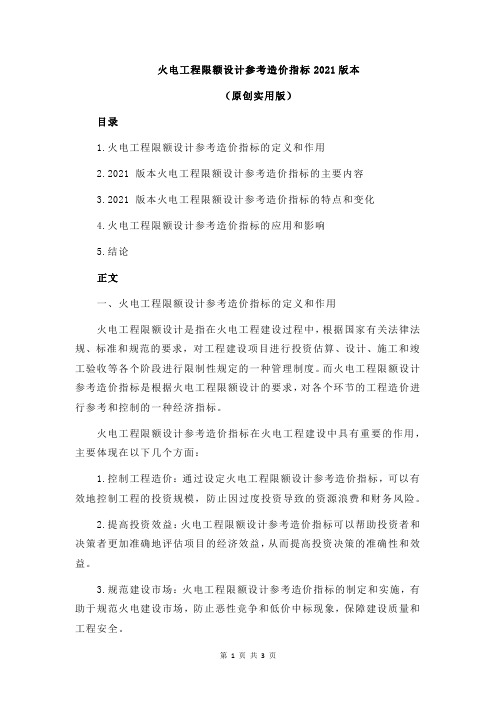 火电工程限额设计参考造价指标 2021 版本

（原创实用版）

目录

1.火电工程限额设计参考造价指标的定义和作用

2.2021 版本火电工程限额设计参考造价指标的主要内容

3.2021 版本火电工程限额设计参考造价指标的特点和变化

4.火电工程限额设计参考造价指标的应用和影响

5.结论

正文

一、火电工程限额设计参考造价指标的定义和作用

火电工程限额设计是指在火电工程建设过程中，根据国家有关法律法规、标准和规范的要求，对工程建设项目进行投资估算、设计、施工和竣工验收等各个阶段进行限制性规定的一种管理制度。而火电工程限额设计参考造价指标是根据火电工程限额设计的要求，对各个环节的工程造价进行参考和控制的一种经济指标。

火电工程限额设计参考造价指标在火电工程建设中具有重要的作用，主要体现在以下几个方面：

1.控制工程造价：通过设定火电工程限额设计参考造价指标，可以有效地控制工程的投资规模，防止因过度投资导致的资源浪费和财务风险。

2.提高投资效益：火电工程限额设计参考造价指标可以帮助投资者和决策者更加准确地评估项目的经济效益，从而提高投资决策的准确性和效益。

3.规范建设市场：火电工程限额设计参考造价指标的制定和实施，有助于规范火电建设市场，防止恶性竞争和低价中标现象，保障建设质量和工程安全。

第 1 页 共 3 页